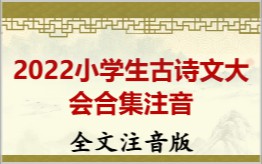 2022小学生古诗文大会合集注音

全文注音版